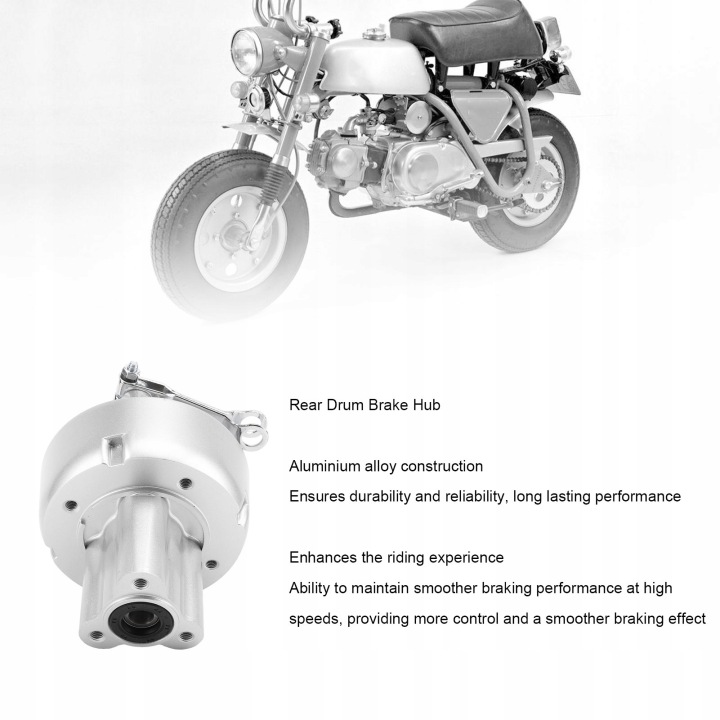 Rear Drum Brake Hub

Aluminium alloy construction

Ensures durability and reliability, long lasting performance

Enhances the riding experience

Ability to maintain smoother braking performance at high speeds, providing more control and a smoother braking effect